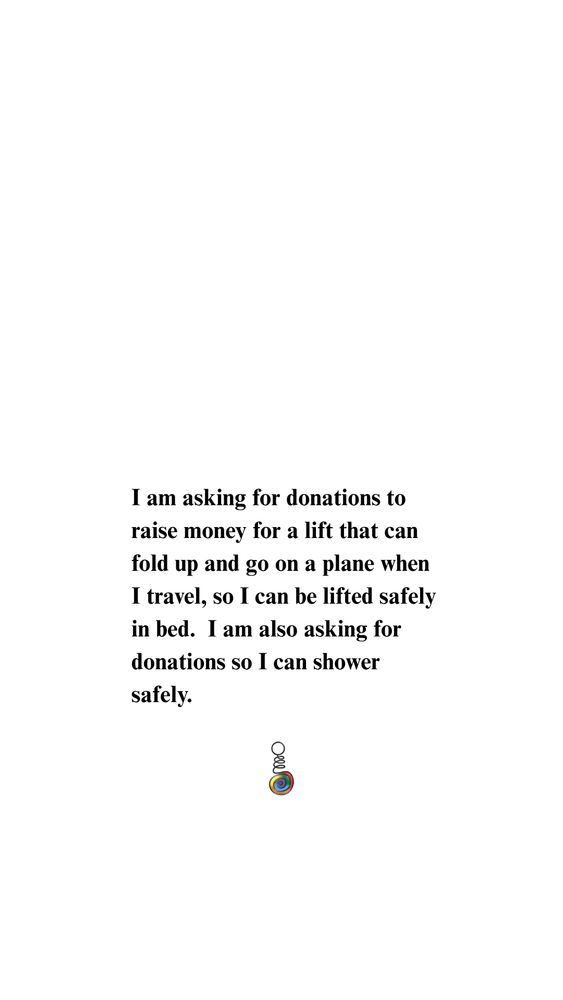 I am asking for donations to raise money for a lift that can fold up and go on a plane when I travel, so I can be lifted safely in bed.  I am also asking for donations so I can shower safely.